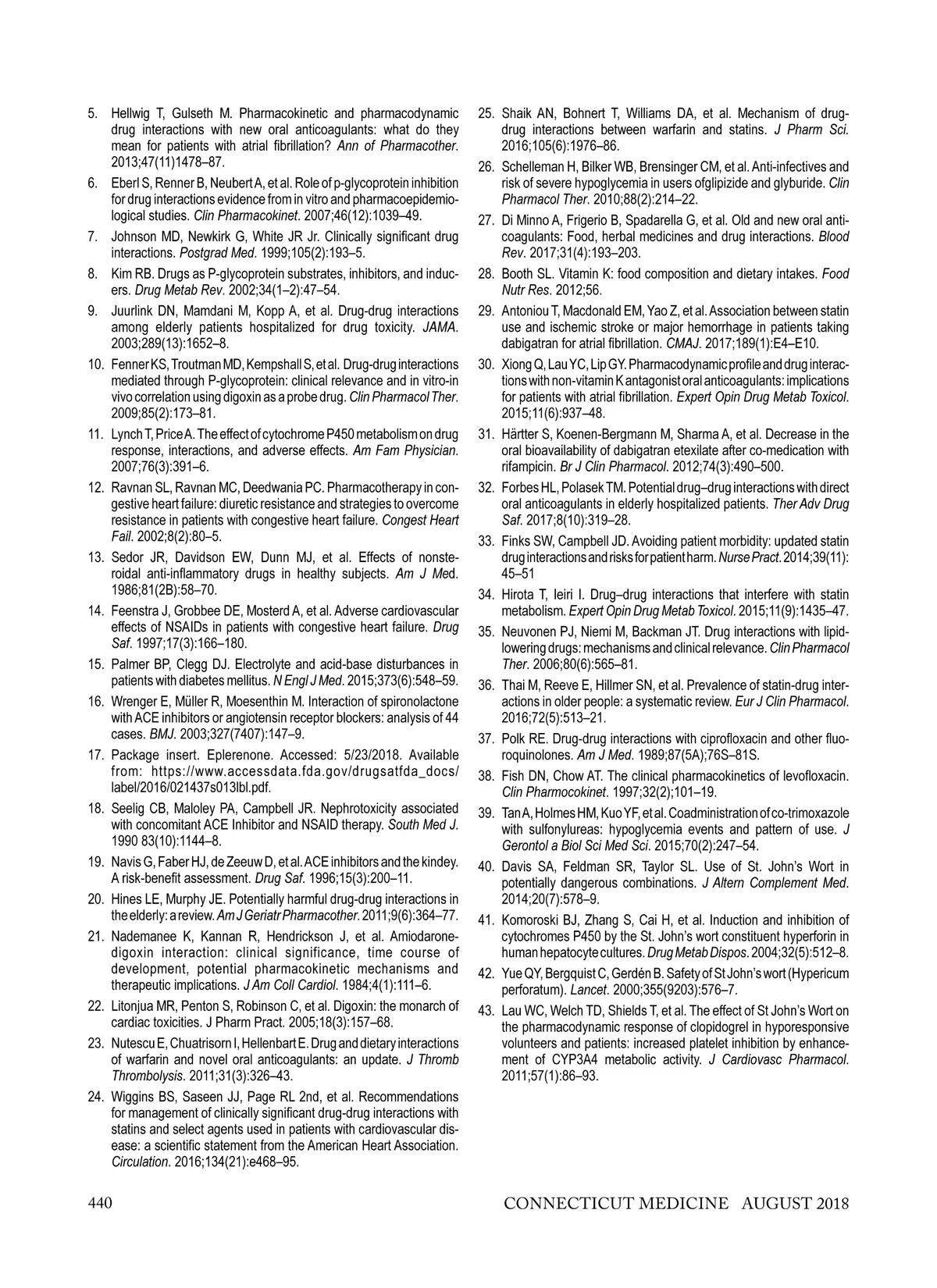 5. Hellwig T, Gulseth M. Pharmacokinetic and pharmacodynamic drug interactions with new oral anticoagulants: what do they mean for patients with atrial fibrillation? Ann of Pharmacother. 2013;47(11)1478–87.

6. Eberl S, Renner B, Neubert A, et al. Role of p-glycoprotein inhibition for drug interactions evidence from in vitro and pharmacoepidemiological studies. Clin Pharmacokinet. 2007;46(12):1039–49.

7. Johnson MD, Newkirk G, White JR Jr. Clinically significant drug interactions. Postgrad Med. 1999;105(2):193–5.

8. Kim RB. Drugs as P-glycoprotein substrates, inhibitors, and inducers. Drug Metab Rev. 2002;34(1–2):47–54.

9. Juurlink DN, Mamdani M, Kopp A, et al. Drug-drug interactions among elderly patients hospitalized for drug toxicity. JAMA. 2003;289(13):1652–8.

10. Fenner KS, Troutman MD, Kempshall S, et al. Drug-drug interactions mediated through P-glycoprotein: clinical relevance and in vitro-in vivo correlation using digoxin as a probe drug. Clin Pharmacol Ther. 2009;85(2):173–81.

11. Lynch T, Price A. The effect of cytochrome P450 metabolism on drug response, interactions, and adverse effects. Am Fam Physician. 2007;76(3):391–6.

12. Ravnan SL, Ravnan MC, Deedwania PC. Pharmacotherapy in congestive heart failure: diuretic resistance and strategies to overcome resistance in patients with congestive heart failure. Congest Heart Fail. 2002;8(2):80–5.

13. Sedor JR, Davidson EW, Dunn MJ, et al. Effects of nonsteroidal anti-inflammatory drugs in healthy subjects. Am J Med. 1986;81(2B):58–70.

14. Feenstra J, Grobbee DE, Mosterd A, et al. Adverse cardiovascular effects of NSAIDs in patients with congestive heart failure. Drug Saf. 1997;17(3):166–180.

15. Palmer BP, Clegg DJ. Electrolyte and acid-base disturbances in patients with diabetes mellitus. N Engl J Med. 2015;373(6):548–59.

16. Wrenger E, Müller R, Moesenthin M. Interaction of spironolactone with ACE inhibitors or angiotensin receptor blockers: analysis of 44 cases. BMJ. 2003;327(7407):147–9.

17. Package insert. Eplerenone. Accessed: 5/23/2018. Available from: https://www.accessdata.fda.gov/drugsatfda_docs/label/2016/021437s013lbl.pdf.

18. Seelig CB, Maloley PA, Campbell JR. Nephrotoxicity associated with concomitant ACE Inhibitor and NSAID therapy. South Med J. 1990 83(10):1144–8.

19. Navis G, Faber HJ, de Zeeuw D, et al. ACE inhibitors and the kindey. A risk-benefit assessment. Drug Saf. 1996;15(3):200–11.

20. Hines LE, Murphy JE. Potentially harmful drug-drug interactions in the elderly: a review. Am J Geriatr Pharmacother. 2011;9(6):364–77.

21. Nademanee K, Kannan R, Hendrickson J, et al. Amiodarone-digoxin interaction: clinical significance, time course of development, potential pharmacokinetic mechanisms and therapeutic implications. J Am Coll Cardiol. 1984;4(1):111–6.

22. Litonjua MR, Penton S, Robinson C, et al. Digoxin: the monarch of cardiac toxicities. J Pharm Pract. 2005;18(3):157–68.

23. Nutescu E, Chuatrisorn I, Hellenbart E. Drug and dietary interactions of warfarin and novel oral anticoagulants: an update. J Thromb Thrombolysis. 2011;31(3):326–43.

24. Wiggins BS, Saseen JJ, Page RL 2nd, et al. Recommendations for management of clinically significant drug-drug interactions with statins and select agents used in patients with cardiovascular disease: a scientific statement from the American Heart Association. Circulation. 2016;134(21):e468–95.

25. Shaik AN, Bohnert T, Williams DA, et al. Mechanism of drug-drug interactions between warfarin and statins. J Pharm Sci. 2016;105(6):1976–86.

26. Schelleman H, Bilker WB, Brensinger CM, et al. Anti-infectives and risk of severe hypoglycemia in users ofglipizide and glyburide. Clin Pharmacol Ther. 2010;88(2):214–22.

27. Di Minno A, Frigerio B, Spadarella G, et al. Old and new oral anticoagulants: Food, herbal medicines and drug interactions. Blood Rev. 2017;31(4):193–203.

28. Booth SL. Vitamin K: food composition and dietary intakes. Food Nutr Res. 2012;56.

29. Antoniou T, Macdonald EM, Yao Z, et al. Association between statin use and ischemic stroke or major hemorrhage in patients taking dabigatran for atrial fibrillation. CMAJ. 2017;189(1):E4–E10.

30. Xiong Q, Lau YC, Lip GY. Pharmacodynamic profile and drug interactions with non-vitamin K antagonist oral anticoagulants: implications for patients with atrial fibrillation. Expert Opin Drug Metab Toxicol. 2015;11(6):937–48.

31. Härtter S, Koenen-Bergmann M, Sharma A, et al. Decrease in the oral bioavailability of dabigatran etexilate after co-medication with rifampicin. Br J Clin Pharmacol. 2012;74(3):490–500.

32. Forbes HL, Polasek TM. Potential drug–drug interactions with direct oral anticoagulants in elderly hospitalized patients. Ther Adv Drug Saf. 2017;8(10):319–28.

33. Finks SW, Campbell JD. Avoiding patient morbidity: updated statin drug interactions and risks for patient harm. Nurse Pract. 2014;39(11): 45–51

34. Hirota T, Ieiri I. Drug–drug interactions that interfere with statin metabolism. Expert Opin Drug Metab Toxicol. 2015;11(9):1435–47.

35. Neuvonen PJ, Niemi M, Backman JT. Drug interactions with lipid-lowering drugs: mechanisms and clinical relevance. Clin Pharmacol Ther. 2006;80(6):565–81.

36. Thai M, Reeve E, Hillmer SN, et al. Prevalence of statin-drug interactions in older people: a systematic review. Eur J Clin Pharmacol. 2016;72(5):513–21.

37. Polk RE. Drug-drug interactions with ciprofloxacin and other fluoroquinolones. Am J Med. 1989;87(5A);76S–81S.

38. Fish DN, Chow AT. The clinical pharmacokinetics of levofloxacin. Clin Pharmocokinet. 1997;32(2);101–19.

39. Tan A, Holmes HM, Kuo YF, et al. Coadministration of co-trimoxazole with sulfonylureas: hypoglycemia events and pattern of use. J Gerontol a Biol Sci Med Sci. 2015;70(2):247–54.

40. Davis SA, Feldman SR, Taylor SL. Use of St. John's Wort in potentially dangerous combinations. J Altern Complement Med. 2014;20(7):578–9.

41. Komoroski BJ, Zhang S, Cai H, et al. Induction and inhibition of cytochromes P450 by the St. John's wort constituent hyperforin in human hepatocyte cultures. Drug Metab Dispos. 2004;32(5):512–8.

42. Yue QY, Bergquist C, Gerdén B. Safety of St John's wort (Hypericum perforatum). Lancet. 2000;355(9203):576–7.

43. Lau WC, Welch TD, Shields T, et al. The effect of St John's Wort on the pharmacodynamic response of clopidogrel in hyporesponsive volunteers and patients: increased platelet inhibition by enhancement of CYP3A4 metabolic activity. J Cardiovasc Pharmacol. 2011;57(1):86–93.

440 CONNECTICUT MEDICINE AUGUST 2018